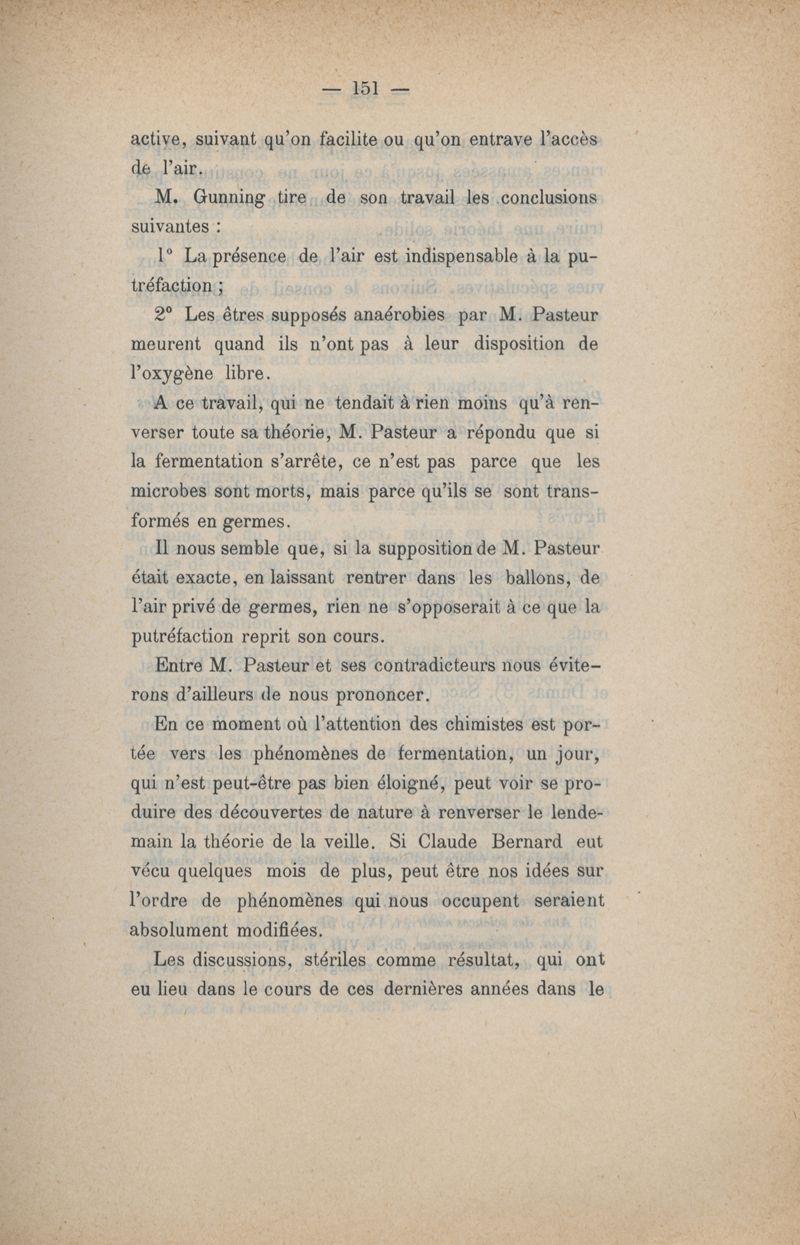 — 151 —

active, suivant qu'on facilite ou qu'on entrave l'accès de l'air.

M. Gunning tire de son travail les conclusions suivantes :

1° La présence de l'air est indispensable à la putréfaction ;

2° Les êtres supposés anaérobies par M. Pasteur meurent quand ils n'ont pas à leur disposition de l'oxygène libre.

A ce travail, qui ne tendait à rien moins qu'à renverser toute sa théorie, M. Pasteur a répondu que si la fermentation s'arrête, ce n'est pas parce que les microbes sont morts, mais parce qu'ils se sont transformés en germes.

Il nous semble que, si la supposition de M. Pasteur était exacte, en laissant rentrer dans les ballons, de l'air privé de germes, rien ne s'opposerait à ce que la putréfaction reprit son cours.

Entre M. Pasteur et ses contradicteurs nous éviterons d'ailleurs de nous prononcer.

En ce moment où l'attention des chimistes est portée vers les phénomènes de fermentation, un jour, qui n'est peut-être pas bien éloigné, peut voir se produire des découvertes de nature à renverser le lendemain la théorie de la veille. Si Claude Bernard eut vécu quelques mois de plus, peut être nos idées sur l'ordre de phénomènes qui nous occupent seraient absolument modifiées.

Les discussions, stériles comme résultat, qui ont eu lieu dans le cours de ces dernières années dans le